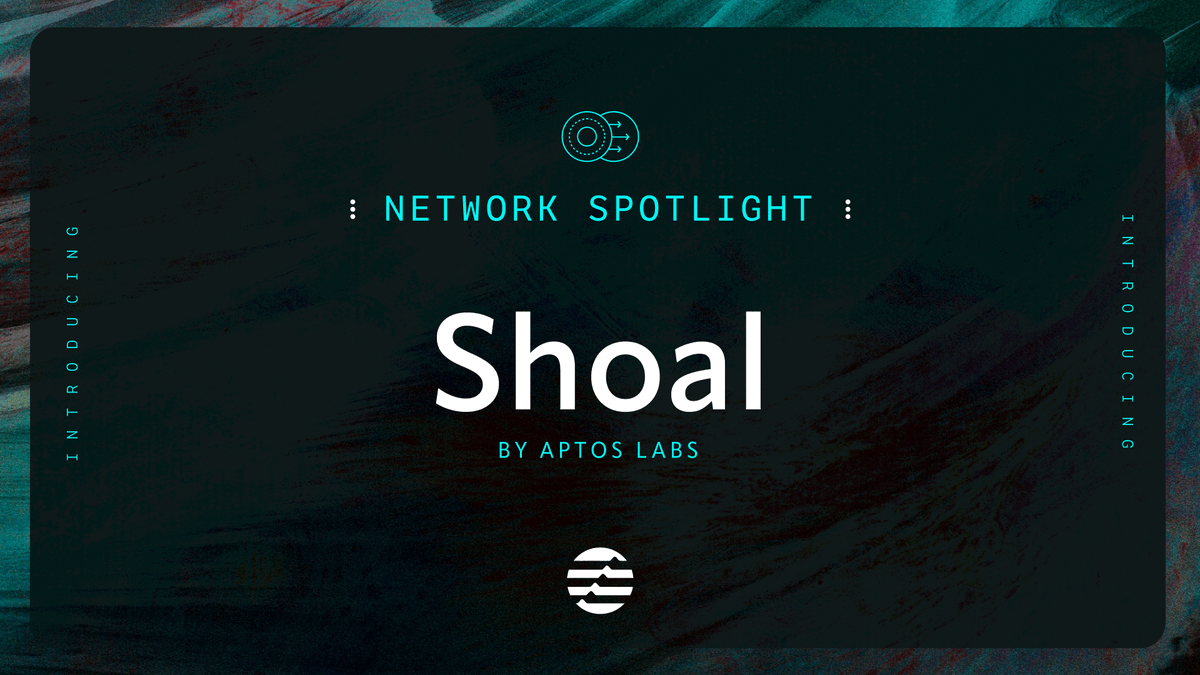 INTRODUCING

NETWORK SPOTLIGHT

Shoal

BY APTOS LABS

INTRODUCING